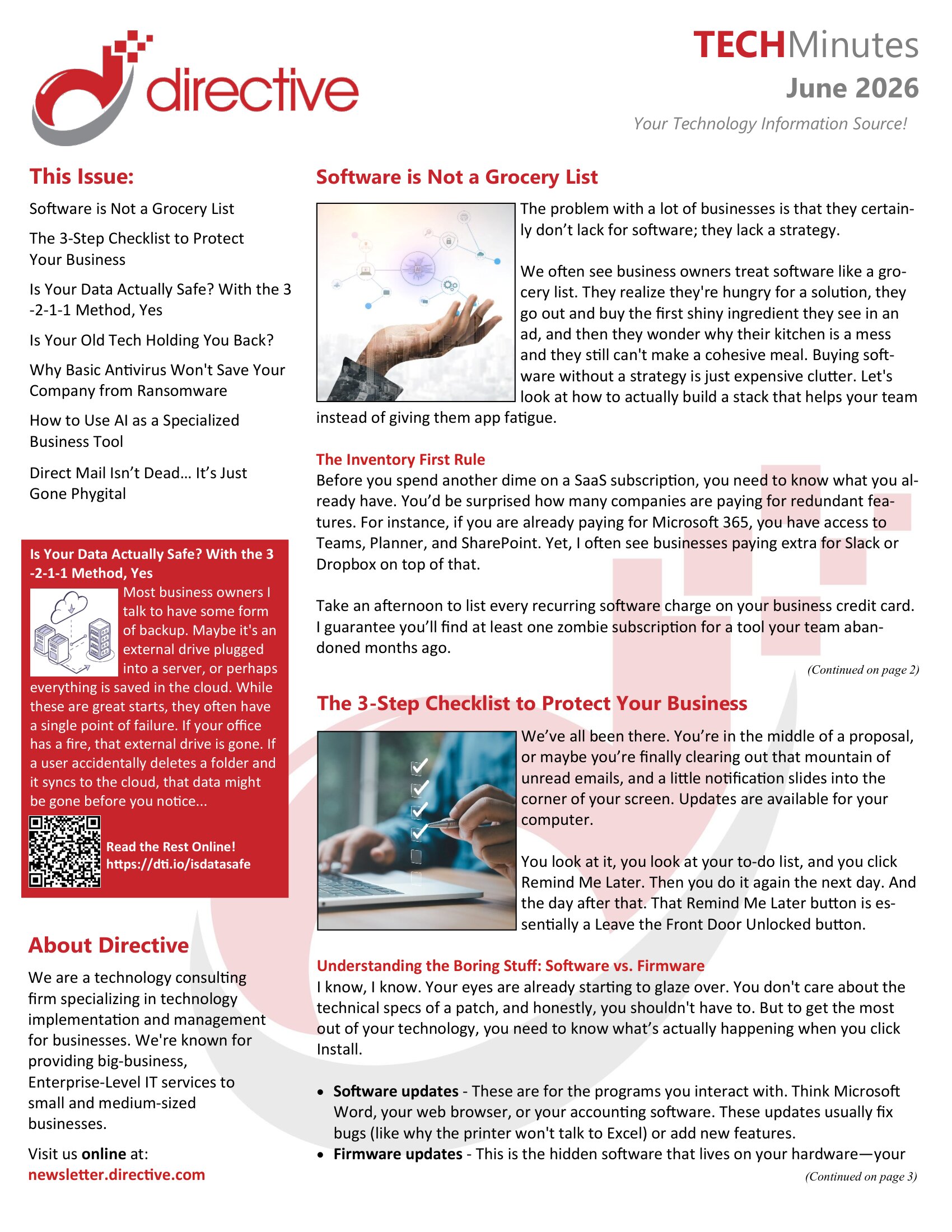 directive

TECHMinutes
June 2026
Your Technology Information Source!

This Issue:

Software is Not a Grocery List

The 3-Step Checklist to Protect Your Business

Is Your Data Actually Safe? With the 3-2-1-1 Method, Yes

Is Your Old Tech Holding You Back?

Why Basic Antivirus Won't Save Your Company from Ransomware

How to Use AI as a Specialized Business Tool

Direct Mail Isn't Dead… It's Just Gone Phygital

Is Your Data Actually Safe? With the 3-2-1-1 Method, Yes

Most business owners I talk to have some form of backup. Maybe it's an external drive plugged into a server, or perhaps everything is saved in the cloud. While these are great starts, they often have a single point of failure. If your office has a fire, that external drive is gone. If a user accidentally deletes a folder and it syncs to the cloud, that data might be gone before you notice...

Read the Rest Online!
https://dti.io/isdatasafe

About Directive

We are a technology consulting firm specializing in technology implementation and management for businesses. We're known for providing big-business, Enterprise-Level IT services to small and medium-sized businesses.

Visit us online at:
newsletter.directive.com

Software is Not a Grocery List

The problem with a lot of businesses is that they certainly don't lack for software; they lack a strategy.

We often see business owners treat software like a grocery list. They realize they're hungry for a solution, they go out and buy the first shiny ingredient they see in an ad, and then they wonder why their kitchen is a mess and they still can't make a cohesive meal. Buying software without a strategy is just expensive clutter. Let's look at how to actually build a stack that helps your team instead of giving them app fatigue.

The Inventory First Rule
Before you spend another dime on a SaaS subscription, you need to know what you already have. You'd be surprised how many companies are paying for redundant features. For instance, if you are already paying for Microsoft 365, you have access to Teams, Planner, and SharePoint. Yet, I often see businesses paying extra for Slack or Dropbox on top of that.

Take an afternoon to list every recurring software charge on your business credit card. I guarantee you'll find at least one zombie subscription for a tool your team abandoned months ago.

(Continued on page 2)

The 3-Step Checklist to Protect Your Business

We've all been there. You're in the middle of a proposal, or maybe you're finally clearing out that mountain of unread emails, and a little notification slides into the corner of your screen. Updates are available for your computer.

You look at it, you look at your to-do list, and you click Remind Me Later. Then you do it again the next day. And the day after that. That Remind Me Later button is essentially a Leave the Front Door Unlocked button.

Understanding the Boring Stuff: Software vs. Firmware
I know, I know. Your eyes are already starting to glaze over. You don't care about the technical specs of a patch, and honestly, you shouldn't have to. But to get the most out of your technology, you need to know what's actually happening when you click Install.

• Software updates - These are for the programs you interact with. Think Microsoft Word, your web browser, or your accounting software. These updates usually fix bugs (like why the printer won't talk to Excel) or add new features.
• Firmware updates - This is the hidden software that lives on your hardware—your

(Continued on page 3)